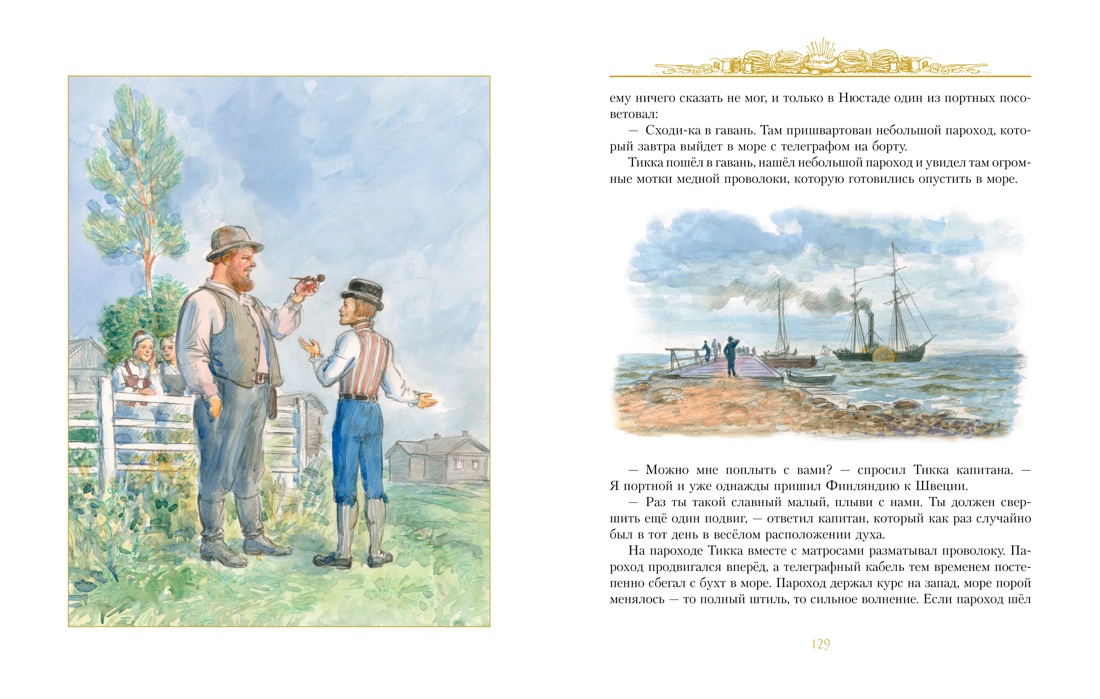 ему ничего сказать не мог, и только в Нюстаде один из портных посоветовал:

— Сходи-ка в гавань. Там пришвартован небольшой пароход, который завтра выйдет в море с телеграфом на борту.

Тикка пошёл в гавань, нашёл небольшой пароход и увидел там огромные мотки медной проволоки, которую готовились опустить в море.

— Можно мне поплыть с вами? — спросил Тикка капитана. — Я портной и уже однажды пришил Финляндию к Швеции.

— Раз ты такой славный малый, плыви с нами. Ты должен свершить ещё один подвиг, — ответил капитан, который как раз случайно был в тот день в весёлом расположении духа.

На пароходе Тикка вместе с матросами разматывал проволоку. Пароход продвигался вперёд, а телеграфный кабель тем временем постепенно сбегал с бухт в море. Пароход держал курс на запад, море порой менялось — то полный штиль, то сильное волнение. Если пароход шёл

129